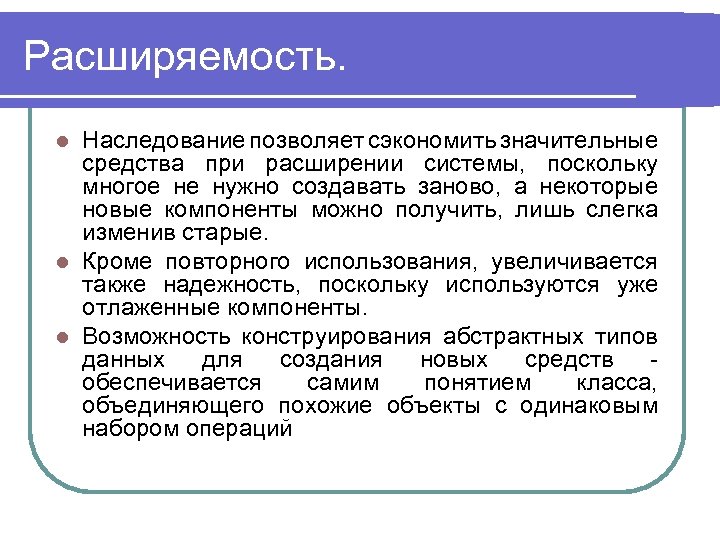 Расширяемость.

Наследование позволяет сэкономить значительные средства при расширении системы, поскольку многое не нужно создавать заново, а некоторые новые компоненты можно получить, лишь слегка изменив старые.

Кроме повторного использования, увеличивается также надежность, поскольку используются уже отлаженные компоненты.

Возможность конструирования абстрактных типов данных для создания новых средств - обеспечивается самим понятием класса, объединяющего похожие объекты с одинаковым набором операций